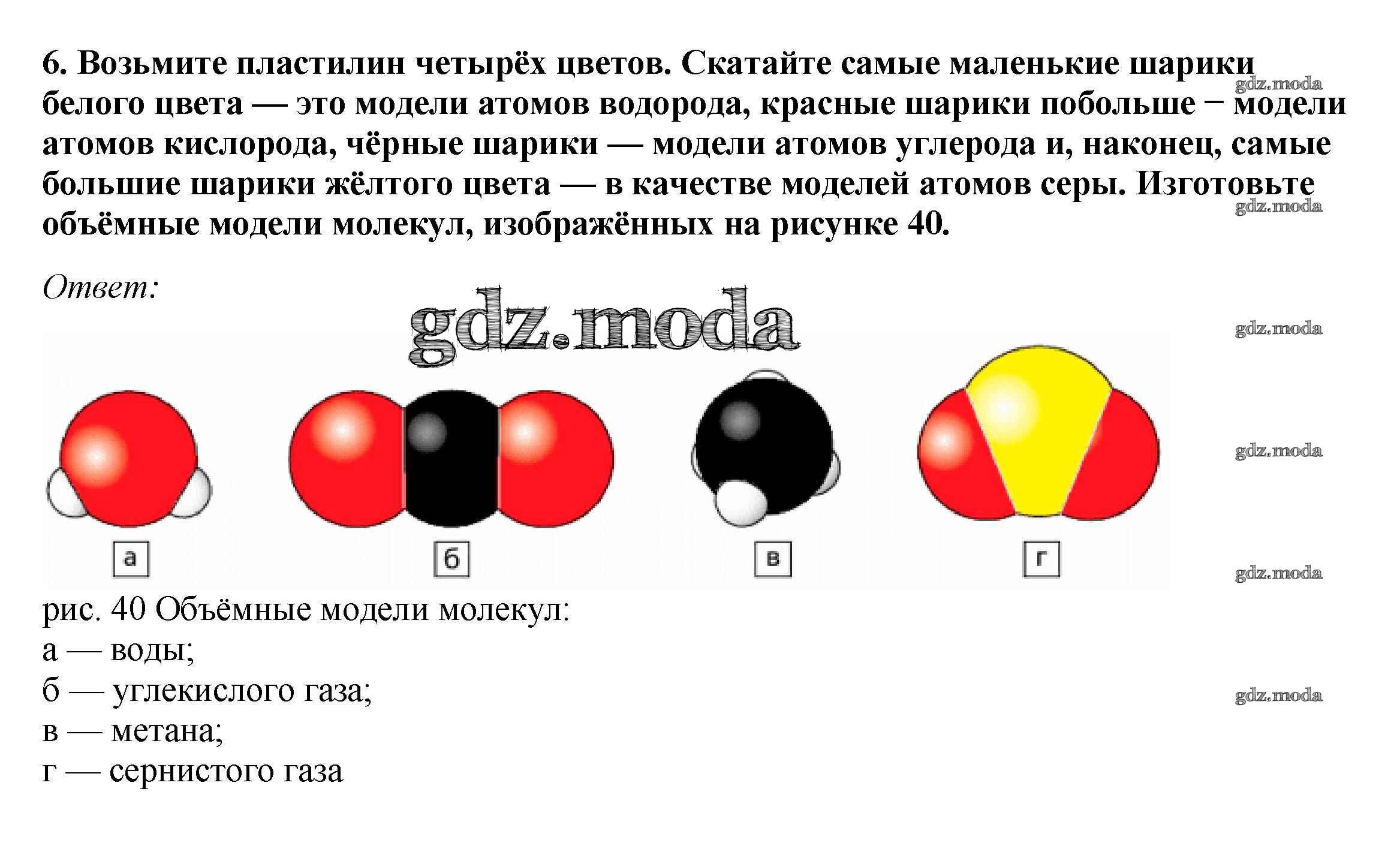 6. Возьмите пластилин четырёх цветов. Скатайте самые маленькие шарики белого цвета — это модели атомов водорода, красные шарики побольше − модели атомов кислорода, чёрные шарики — модели атомов углерода и, наконец, самые большие шарики жёлтого цвета — в качестве моделей атомов серы. Изготовьте объёмные модели молекул, изображённых на рисунке 40.

gdz.moda

gdz.moda

Ответ:

gdz.moda

gdz.moda

gdz.moda

а

б

в

г

gdz.moda

рис. 40 Объёмные модели молекул:
а — воды;
б — углекислого газа;
в — метана;
г — сернистого газа

gdz.moda